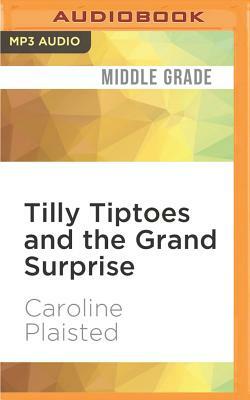 AUDIOBOOK

MP3 AUDIO

MIDDLE GRADE

Tilly Tiptoes and the Grand Surprise

Caroline Plaisted